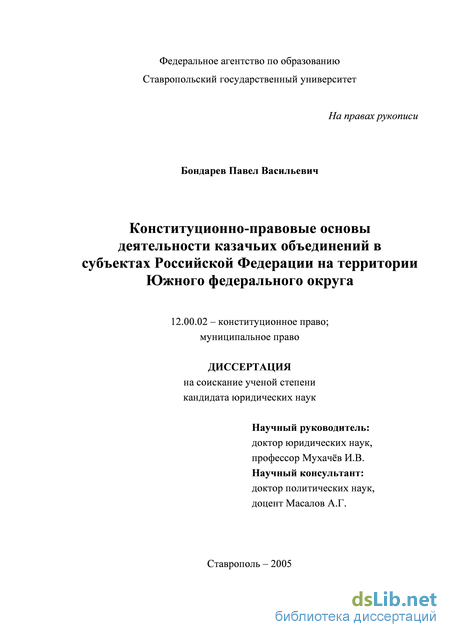 Федеральное агентство по образованию

Ставропольский государственный университет

На правах рукописи

Бондарев Павел Васильевич

Конституционно-правовые основы деятельности казачьих объединений в субъектах Российской Федерации на территории Южного федерального округа

12.00.02 – конституционное право; муниципальное право

ДИССЕРТАЦИЯ
на соискание ученой степени
кандидата юридических наук

Научный руководитель:
доктор юридических наук,
профессор Мухачёв И.В.
Научный консультант:
доктор политических наук,
доцент Масалов А.Г.

Ставрополь – 2005

dsLib.net
библиотека диссертаций